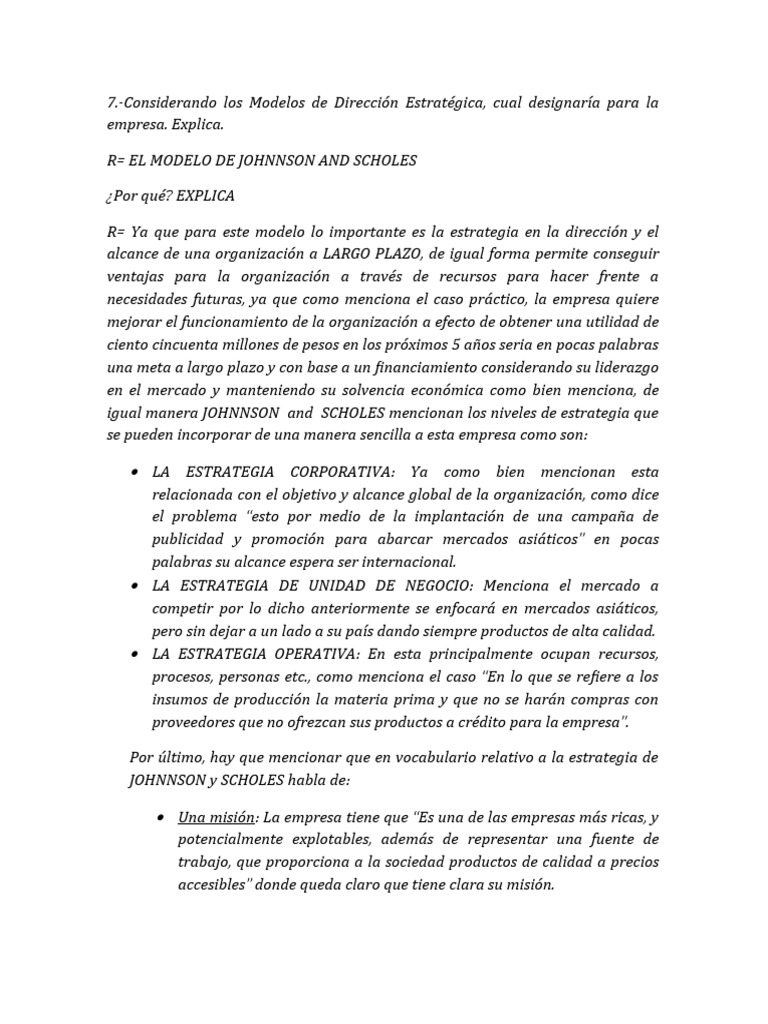 7.-Considerando los Modelos de Dirección Estratégica, cual designaría para la empresa. Explica.

R= EL MODELO DE JOHNNSON AND SCHOLES

¿Por qué? EXPLICA

R= Ya que para este modelo lo importante es la estrategia en la dirección y el alcance de una organización a LARGO PLAZO, de igual forma permite conseguir ventajas para la organización a través de recursos para hacer frente a necesidades futuras, ya que como menciona el caso práctico, la empresa quiere mejorar el funcionamiento de la organización a efecto de obtener una utilidad de ciento cincuenta millones de pesos en los próximos 5 años seria en pocas palabras una meta a largo plazo y con base a un financiamiento considerando su liderazgo en el mercado y manteniendo su solvencia económica como bien menciona, de igual manera JOHNNSON and SCHOLES mencionan los niveles de estrategia que se pueden incorporar de una manera sencilla a esta empresa como son:

• LA ESTRATEGIA CORPORATIVA: Ya como bien mencionan esta relacionada con el objetivo y alcance global de la organización, como dice el problema ''esto por medio de la implantación de una campaña de publicidad y promoción para abarcar mercados asiáticos'' en pocas palabras su alcance espera ser internacional.
• LA ESTRATEGIA DE UNIDAD DE NEGOCIO: Menciona el mercado a competir por lo dicho anteriormente se enfocará en mercados asiáticos, pero sin dejar a un lado a su país dando siempre productos de alta calidad.
• LA ESTRATEGIA OPERATIVA: En esta principalmente ocupan recursos, procesos, personas etc., como menciona el caso ''En lo que se refiere a los insumos de producción la materia prima y que no se harán compras con proveedores que no ofrezcan sus productos a crédito para la empresa''.

Por último, hay que mencionar que en vocabulario relativo a la estrategia de JOHNNSON y SCHOLES habla de:

• Una misión: La empresa tiene que ''Es una de las empresas más ricas, y potencialmente explotables, además de representar una fuente de trabajo, que proporciona a la sociedad productos de calidad a precios accesibles'' donde queda claro que tiene clara su misión.